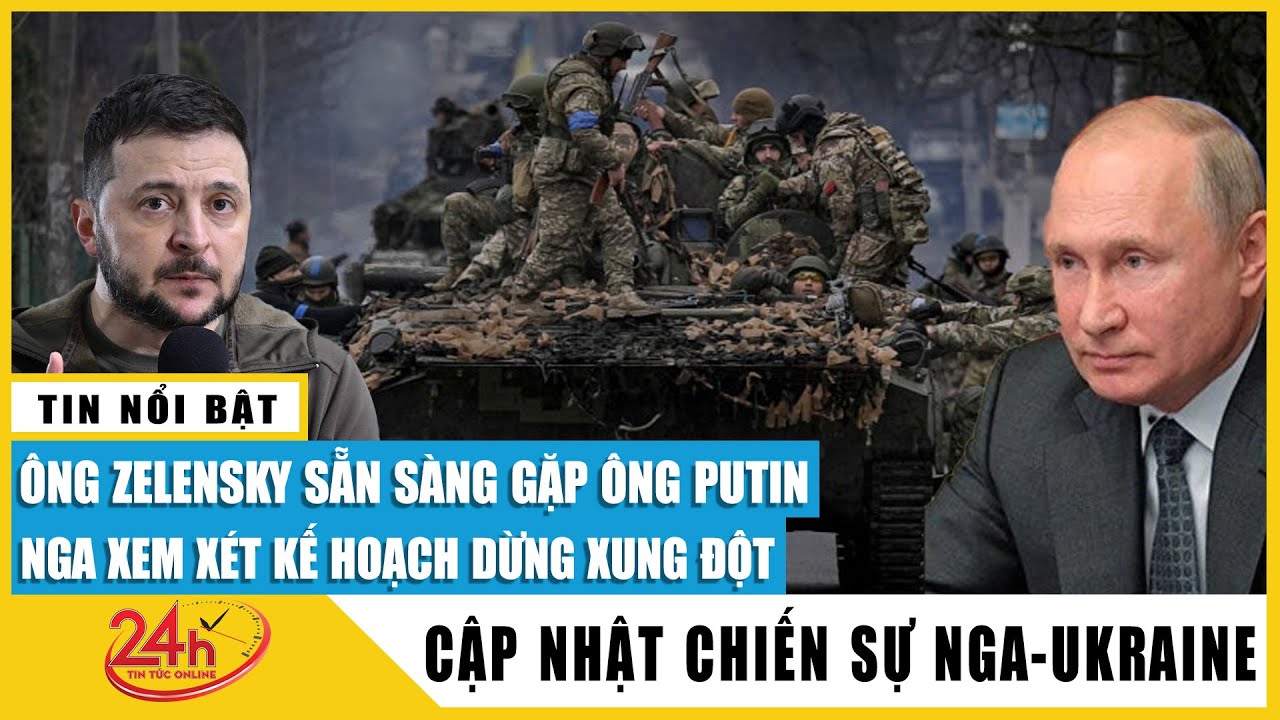 TIN NỔI BẬT

ÔNG ZELENSKY SẴN SÀNG GẶP ÔNG PUTIN
NGA XEM XÉT KẾ HOẠCH DỪNG XUNG ĐỘT

24h
TIN TỨC ONLINE

CẬP NHẬT CHIẾN SỰ NGA-UKRAINE